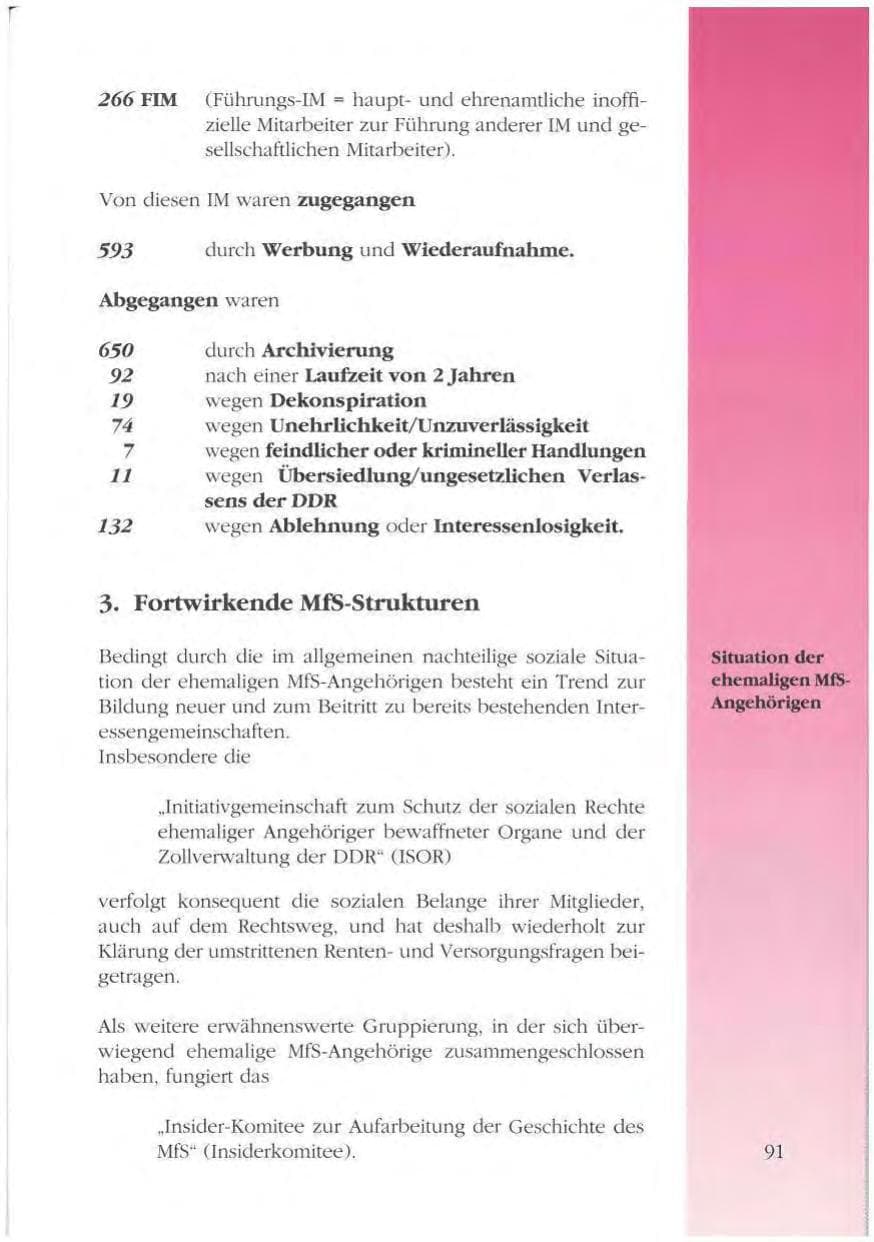 266 FIM (Führungs-IM = haupt- und ehrenamtliche inoffizielle Mitarbeiter zur Führung anderer IM und gesellschaftlichen Mitarbeiter).

Von diesen IM waren zugegangen

593 durch Werbung und Wiederaufnahme.

Abgegangen waren

650 durch Archivierung
92 nach einer Laufzeit von 2 Jahren
19 wegen Dekonspiration
74 wegen Unehrlichkeit/Unzuverlässigkeit
7 wegen feindlicher oder krimineller Handlungen
11 wegen Übersiedlung/ungesetzlichen Verlassens der DDR
132 wegen Ablehnung oder Interessenlosigkeit.

3. Fortwirkende MfS-Strukturen

Bedingt durch die im allgemeinen nachteilige soziale Situation der ehemaligen MfS-Angehörigen besteht ein Trend zur Bildung neuer und zum Beitritt zu bereits bestehenden Interessengemeinschaften.
Insbesondere die

„Initiativgemeinschaft zum Schutz der sozialen Rechte ehemaliger Angehöriger bewaffneter Organe und der Zollverwaltung der DDR" (ISOR)

verfolgt konsequent die sozialen Belange ihrer Mitglieder, auch auf dem Rechtsweg, und hat deshalb wiederholt zur Klärung der umstrittenen Renten- und Versorgungsfragen beigetragen.

Als weitere erwähnenswerte Gruppierung, in der sich überwiegend ehemalige MfS-Angehörige zusammengeschlossen haben, fungiert das

„Insider-Komitee zur Aufarbeitung der Geschichte des MfS" (Insiderkomitee).

Situation der ehemaligen MfS-Angehörigen

91